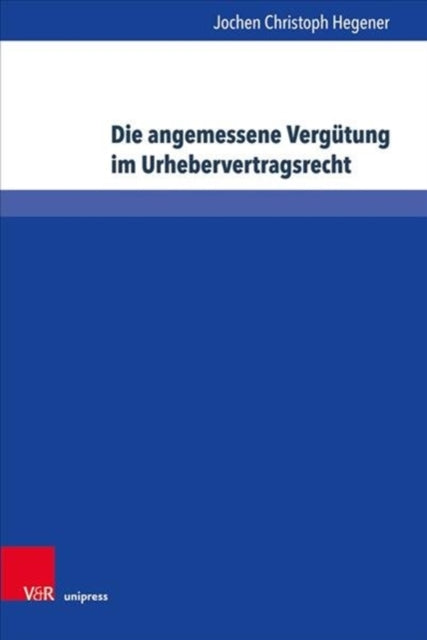 Jochen Christoph Hegener

Die angemessene Vergütung im Urhebervertragsrecht

V&R unipress